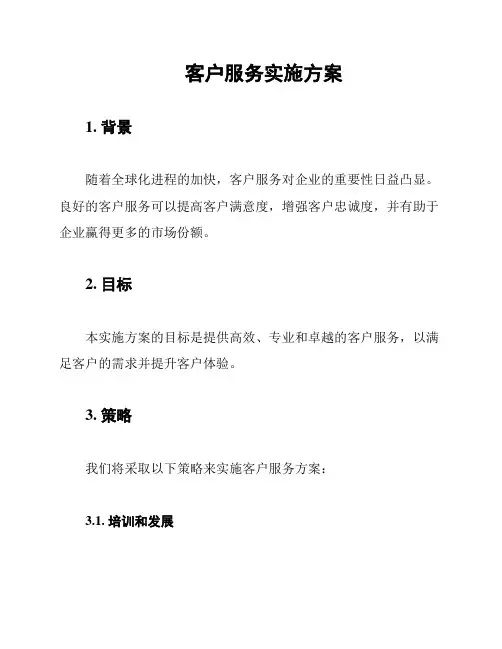 客户服务实施方案

1. 背景

随着全球化进程的加快，客户服务对企业的重要性日益凸显。良好的客户服务可以提高客户满意度，增强客户忠诚度，并有助于企业赢得更多的市场份额。

2. 目标

本实施方案的目标是提供高效、专业和卓越的客户服务，以满足客户的需求并提升客户体验。

3. 策略

我们将采取以下策略来实施客户服务方案：

3.1. 培训和发展